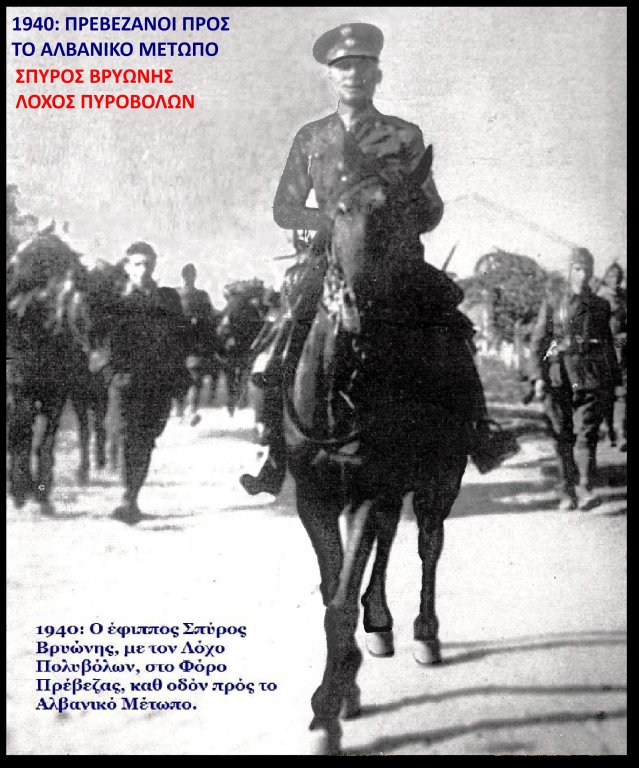 1940: ΠΡΕΒΕΖΑΝΟΙ ΠΡΟΣ
ΤΟ ΑΛΒΑΝΙΚΟ ΜΕΤΩΠΟ

ΣΠΥΡΟΣ ΒΡΥΩΝΗΣ
ΛΟΧΟΣ ΠΥΡΟΒΟΛΩΝ

1940: Ο έφιππος Σπύρος Βρυώνης, με τον Λόχο Πολυβόλων, στο Φόρο Πρέβεζας, καθ οδόν πρός το Αλβανικό Μέτωπο.